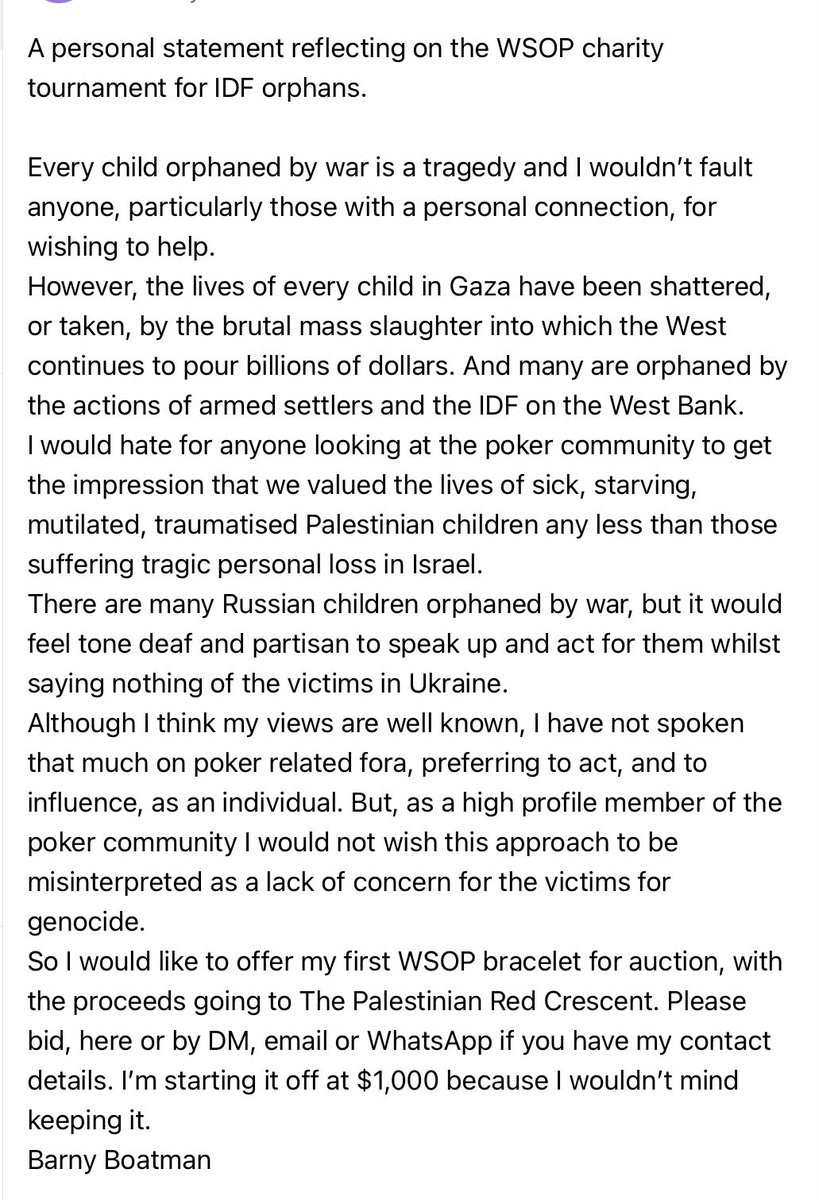 A personal statement reflecting on the WSOP charity tournament for IDF orphans.

Every child orphaned by war is a tragedy and I wouldn't fault anyone, particularly those with a personal connection, for wishing to help.
However, the lives of every child in Gaza have been shattered, or taken, by the brutal mass slaughter into which the West continues to pour billions of dollars. And many are orphaned by the actions of armed settlers and the IDF on the West Bank.
I would hate for anyone looking at the poker community to get the impression that we valued the lives of sick, starving, mutilated, traumatised Palestinian children any less than those suffering tragic personal loss in Israel.
There are many Russian children orphaned by war, but it would feel tone deaf and partisan to speak up and act for them whilst saying nothing of the victims in Ukraine.
Although I think my views are well known, I have not spoken that much on poker related fora, preferring to act, and to influence, as an individual. But, as a high profile member of the poker community I would not wish this approach to be misinterpreted as a lack of concern for the victims for genocide.
So I would like to offer my first WSOP bracelet for auction, with the proceeds going to The Palestinian Red Crescent. Please bid, here or by DM, email or WhatsApp if you have my contact details. I'm starting it off at $1,000 because I wouldn't mind keeping it.
Barny Boatman